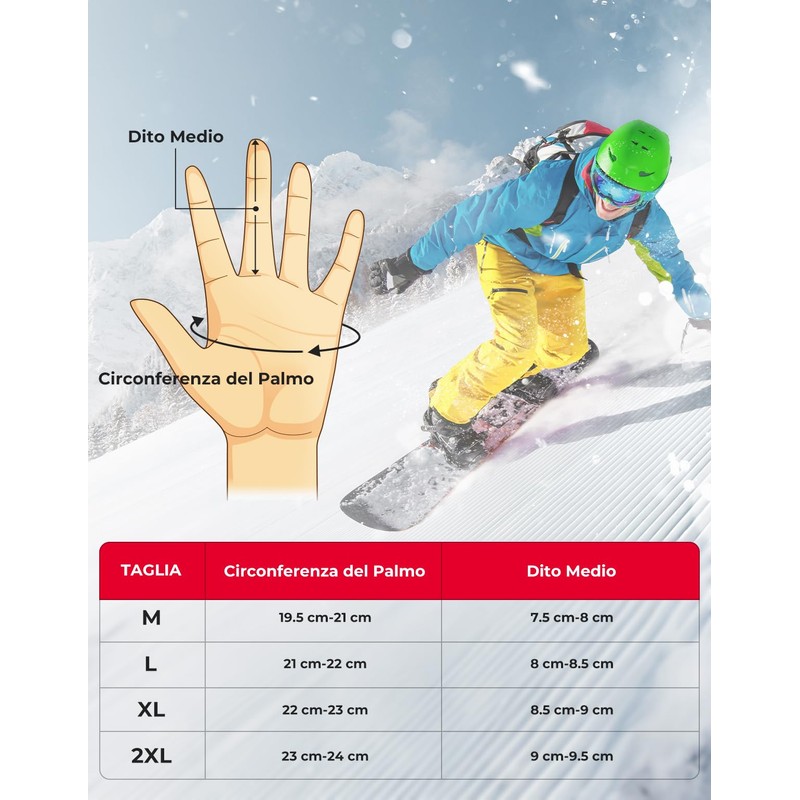 Dito Medio

Circonferenza del Palmo

| TAGLIA | Circonferenza del Palmo | Dito Medio |
|---|---|---|
| M | 19.5 cm-21 cm | 7.5 cm-8 cm |
| L | 21 cm-22 cm | 8 cm-8.5 cm |
| XL | 22 cm-23 cm | 8.5 cm-9 cm |
| 2XL | 23 cm-24 cm | 9 cm-9.5 cm |